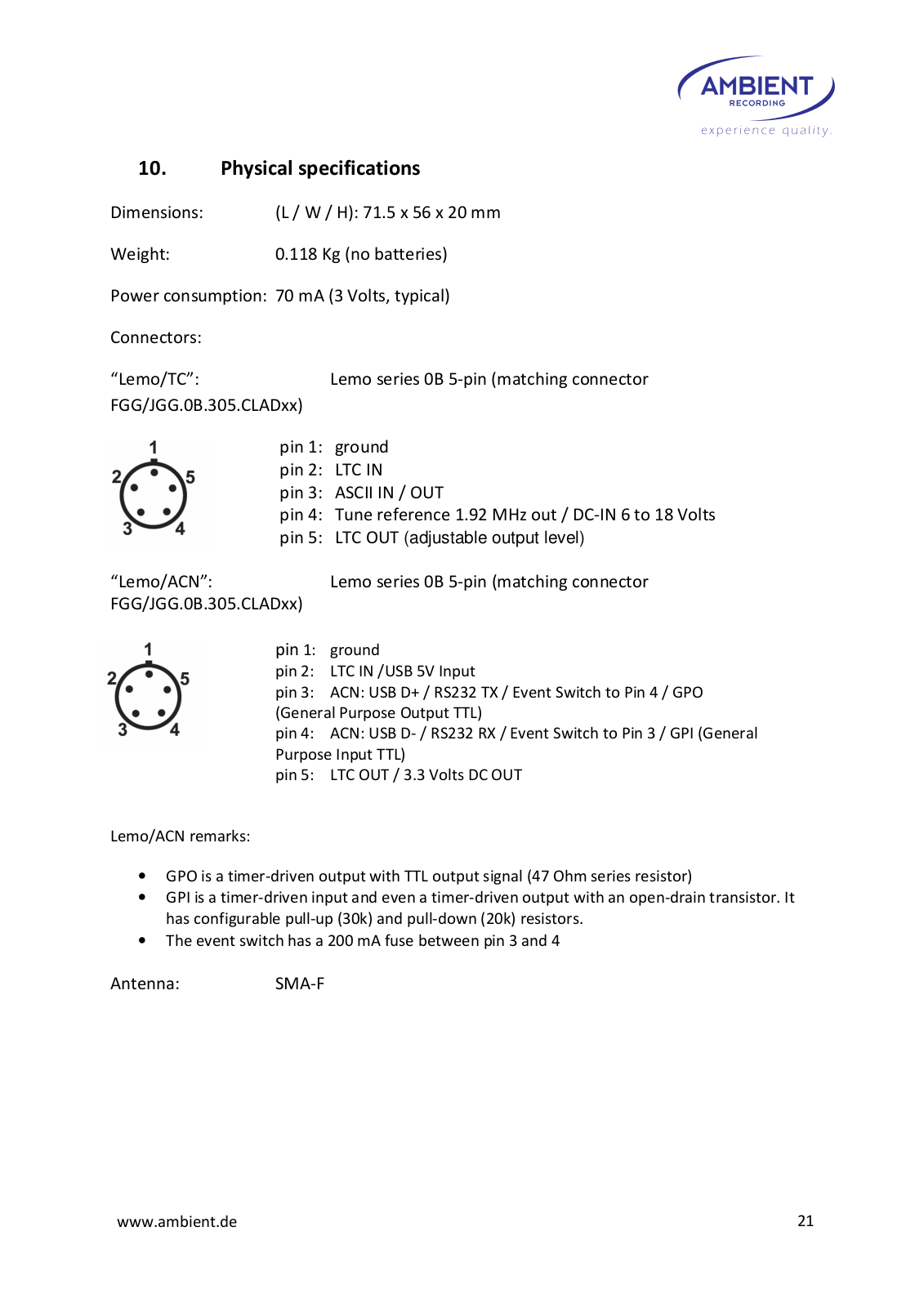 AMBIENT
RECORDING
experience quality.

10. Physical specifications

Dimensions: (L / W / H): 71.5 x 56 x 20 mm

Weight: 0.118 Kg (no batteries)

Power consumption: 70 mA (3 Volts, typical)

Connectors:

“Lemo/TC”: Lemo series 0B 5-pin (matching connector FGG/JGG.0B.305.CLADxx)

1
2 5
3 4

pin 1: ground
pin 2: LTC IN
pin 3: ASCII IN / OUT
pin 4: Tune reference 1.92 MHz out / DC-IN 6 to 18 Volts
pin 5: LTC OUT (adjustable output level)

“Lemo/ACN”: Lemo series 0B 5-pin (matching connector FGG/JGG.0B.305.CLADxx)

1
2 5
3 4

pin 1: ground
pin 2: LTC IN /USB 5V Input
pin 3: ACN: USB D+ / RS232 TX / Event Switch to Pin 4 / GPO (General Purpose Output TTL)
pin 4: ACN: USB D- / RS232 RX / Event Switch to Pin 3 / GPI (General Purpose Input TTL)
pin 5: LTC OUT / 3.3 Volts DC OUT

Lemo/ACN remarks:

• GPO is a timer-driven output with TTL output signal (47 Ohm series resistor)
• GPI is a timer-driven input and even a timer-driven output with an open-drain transistor. It has configurable pull-up (30k) and pull-down (20k) resistors.
• The event switch has a 200 mA fuse between pin 3 and 4

Antenna: SMA-F

www.ambient.de

21